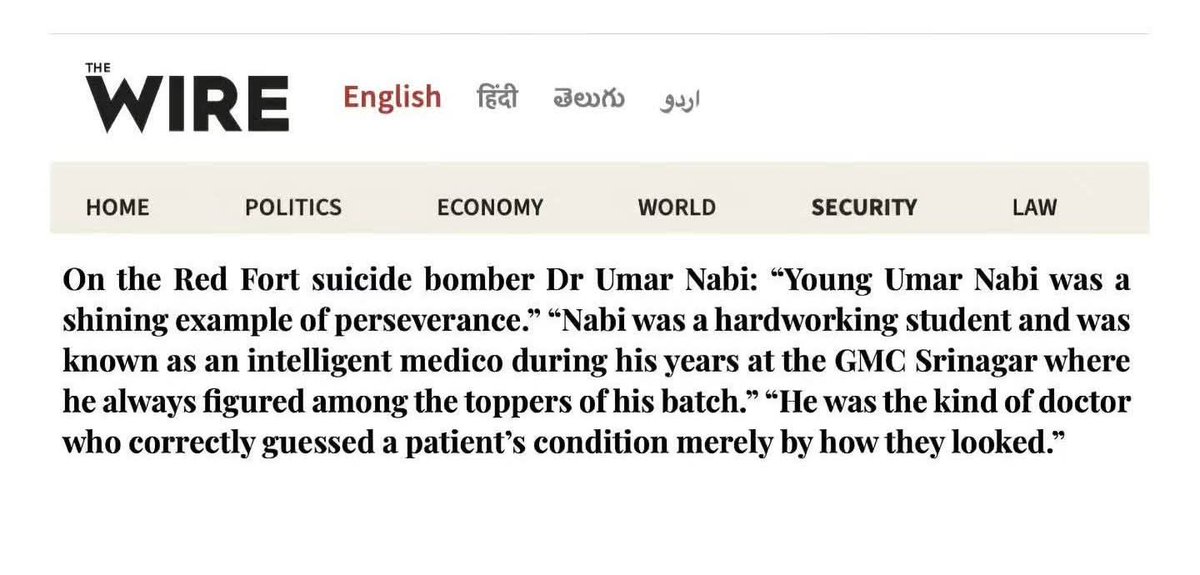 THE
WIRE

English हिंदी తెలుగు اردو

HOME POLITICS ECONOMY WORLD SECURITY LAW

On the Red Fort suicide bomber Dr Umar Nabi: “Young Umar Nabi was a shining example of perseverance.” “Nabi was a hardworking student and was known as an intelligent medico during his years at the GMC Srinagar where he always figured among the toppers of his batch.” “He was the kind of doctor who correctly guessed a patient’s condition merely by how they looked.”